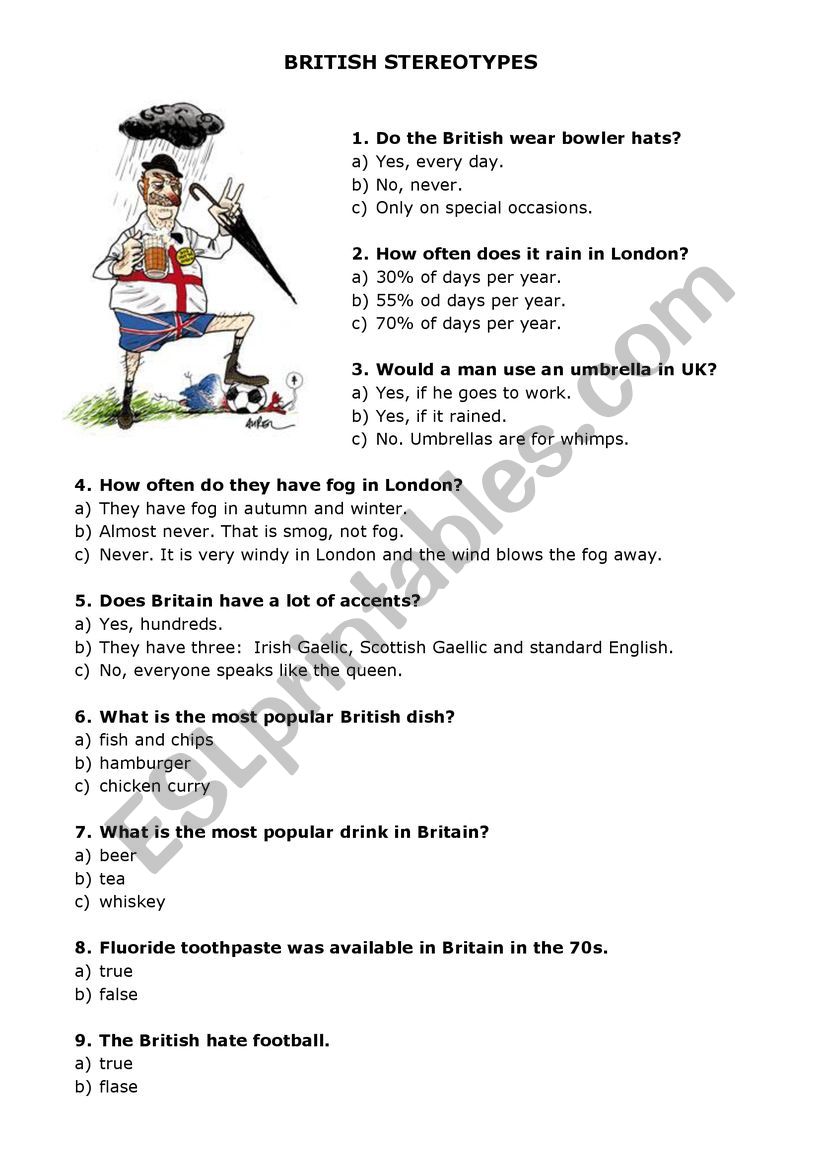 BRITISH STEREOTYPES

1. Do the British wear bowler hats?
a) Yes, every day.
b) No, never.
c) Only on special occasions.

2. How often does it rain in London?
a) 30% of days per year.
b) 55% od days per year.
c) 70% of days per year.

3. Would a man use an umbrella in UK?
a) Yes, if he goes to work.
b) Yes, if it rained.
c) No. Umbrellas are for whimps.

4. How often do they have fog in London?
a) They have fog in autumn and winter.
b) Almost never. That is smog, not fog.
c) Never. It is very windy in London and the wind blows the fog away.

5. Does Britain have a lot of accents?
a) Yes, hundreds.
b) They have three: Irish Gaelic, Scottish Gaellic and standard English.
c) No, everyone speaks like the queen.

6. What is the most popular British dish?
a) fish and chips
b) hamburger
c) chicken curry

7. What is the most popular drink in Britain?
a) beer
b) tea
c) whiskey

8. Fluoride toothpaste was available in Britain in the 70s.
a) true
b) false

9. The British hate football.
a) true
b) flase

ESLprintables.com